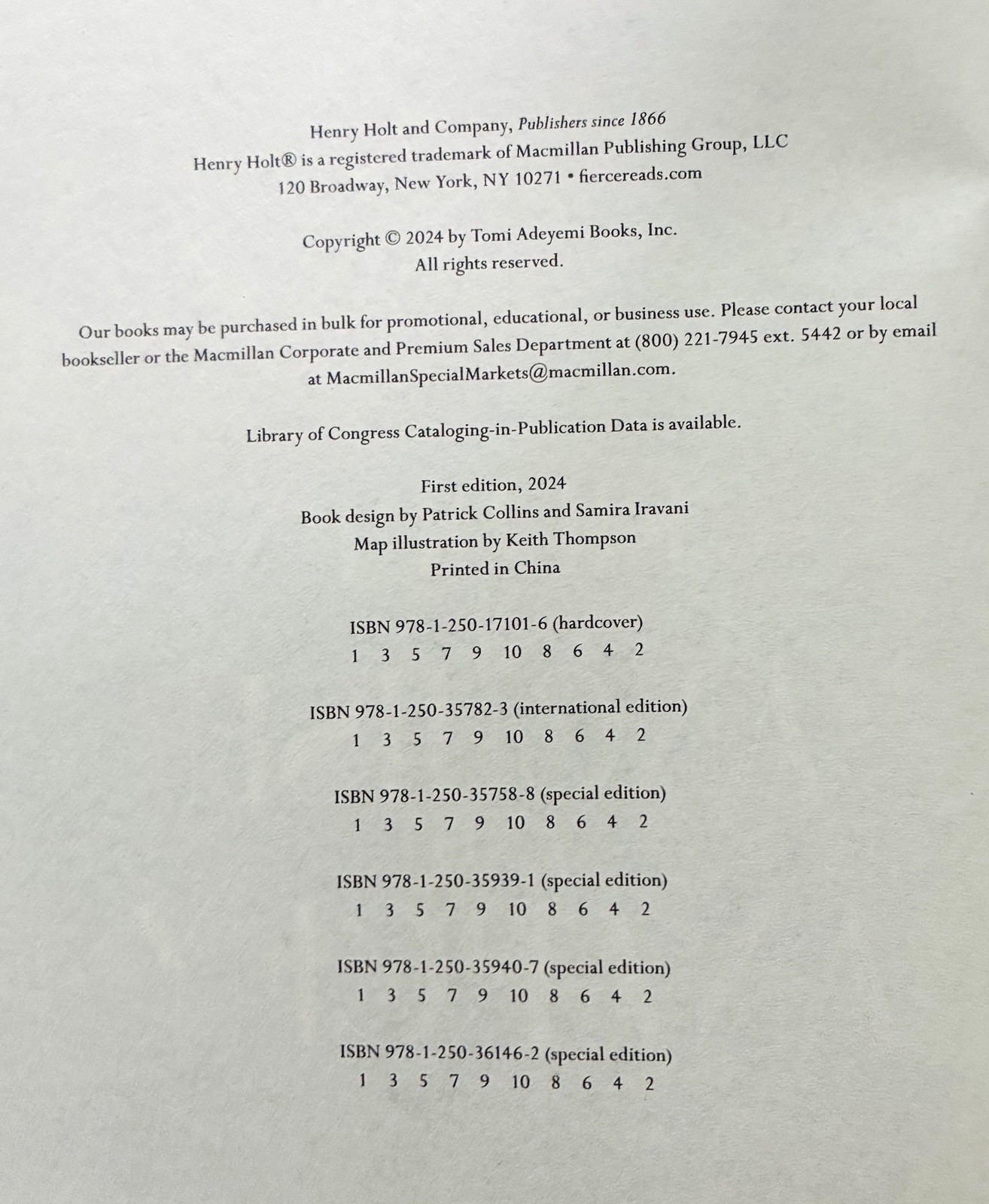 Henry Holt and Company, Publishers since 1866
Henry Holt® is a registered trademark of Macmillan Publishing Group, LLC
120 Broadway, New York, NY 10271 • fiercereads.com

Copyright © 2024 by Tomi Adeyemi Books, Inc.
All rights reserved.

Our books may be purchased in bulk for promotional, educational, or business use. Please contact your local bookseller or the Macmillan Corporate and Premium Sales Department at (800) 221-7945 ext. 5442 or by email at MacmillanSpecialMarkets@macmillan.com.

Library of Congress Cataloging-in-Publication Data is available.

First edition, 2024
Book design by Patrick Collins and Samira Iravani
Map illustration by Keith Thompson
Printed in China

ISBN 978-1-250-17101-6 (hardcover)
1 3 5 7 9 10 8 6 4 2

ISBN 978-1-250-35782-3 (international edition)
1 3 5 7 9 10 8 6 4 2

ISBN 978-1-250-35758-8 (special edition)
1 3 5 7 9 10 8 6 4 2

ISBN 978-1-250-35939-1 (special edition)
1 3 5 7 9 10 8 6 4 2

ISBN 978-1-250-35940-7 (special edition)
1 3 5 7 9 10 8 6 4 2

ISBN 978-1-250-36146-2 (special edition)
1 3 5 7 9 10 8 6 4 2